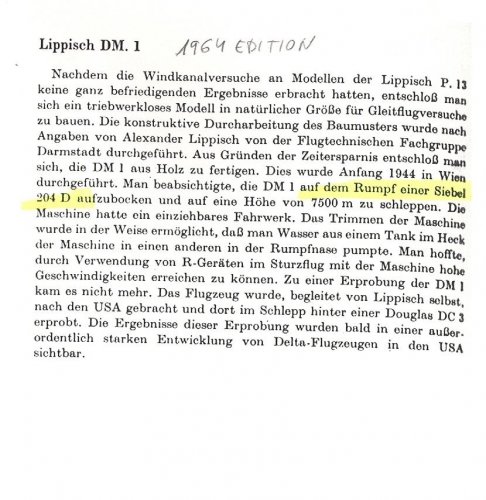 Lippisch DM. 1 1964 EDITION

Nachdem die Windkanalversuche an Modellen der Lippisch P. 13 keine ganz befriedigenden Ergebnisse erbracht hatten, entschloß man sich ein triebwerkloses Modell in natürlicher Größe für Gleitflugversuche zu bauen. Die konstruktive Durcharbeitung des Baumusters wurde nach Angaben von Alexander Lippisch von der Flugtechnischen Fachgruppe Darmstadt durchgeführt. Aus Gründen der Zeitersparnis entschloß man sich, die DM 1 aus Holz zu fertigen. Dies wurde Anfang 1944 in Wien durchgeführt. Man beabsichtigte, die DM 1 auf dem Rumpf einer Siebel 204 D aufzubocken und auf eine Höhe von 7500 m zu schleppen. Die Maschine hatte ein einziehbares Fahrwerk. Das Trimmen der Maschine wurde in der Weise ermöglicht, daß man Wasser aus einem Tank im Heck der Maschine in einen anderen in der Rumpfnase pumpte. Man hoffte, durch Verwendung von R-Geräten im Sturzflug mit der Maschine hohe Geschwindigkeiten erreichen zu können. Zu einer Erprobung der DM 1 kam es nicht mehr. Das Flugzeug wurde, begleitet von Lippisch selbst, nach den USA gebracht und dort im Schlepp hinter einer Douglas DC 3 erprobt. Die Ergebnisse dieser Erprobung wurden bald in einer außerordentlich starken Entwicklung von Delta-Flugzeugen in den USA sichtbar.